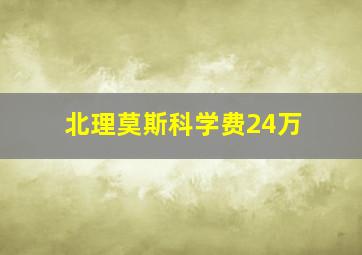 北理莫斯科学费24万